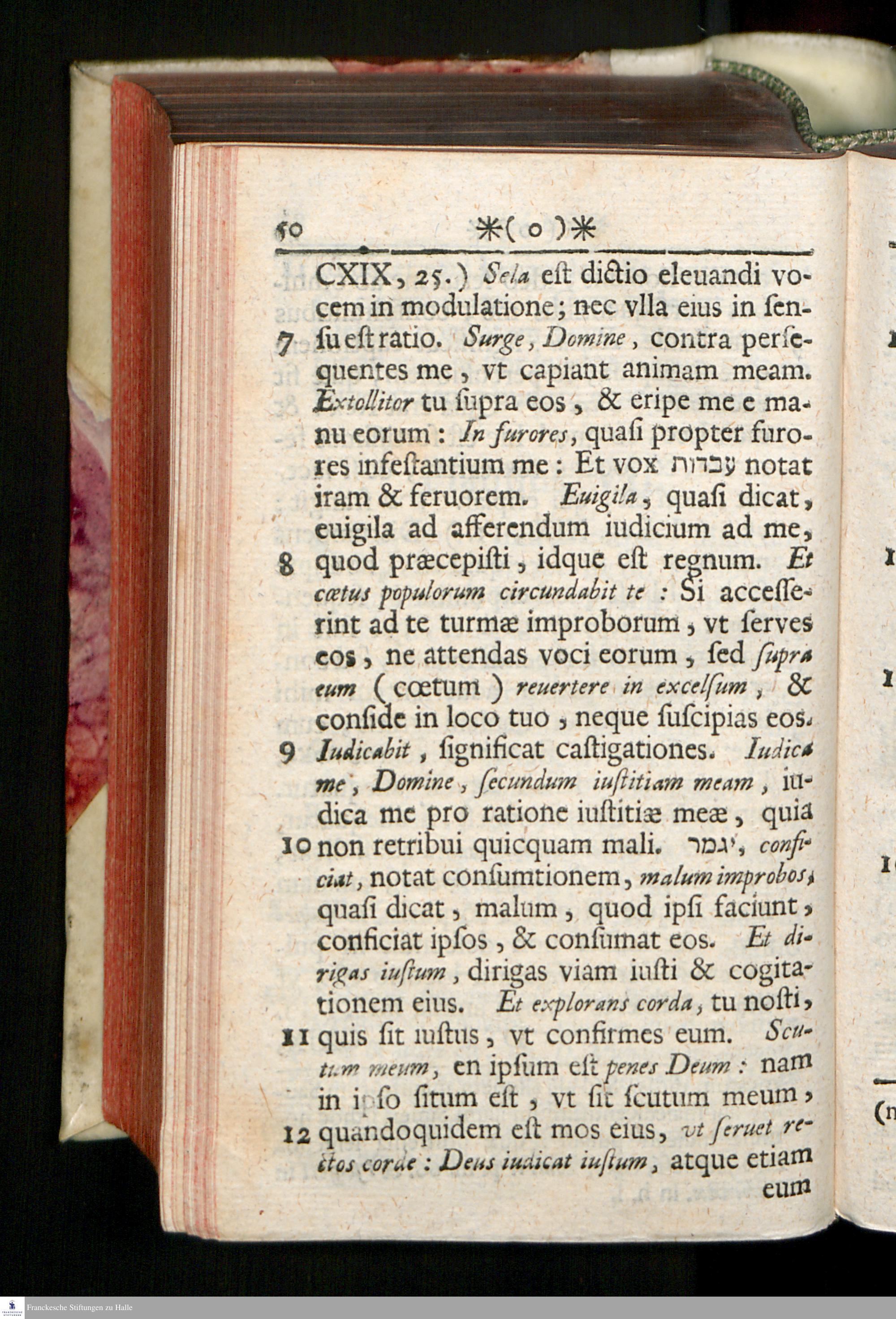 50 *( o )*

CXIX, 25.) Sela est dictio eleuandi vocem in modulatione; nec vlla eius in sensu est ratio. 7 Surge, Domine, contra persequentes me, vt capiant animam meam. Extollitor tu supra eos, & eripe me e manu eorum: In furores, quasi propter furores infestantium me: Et vox עברות notat iram & feruorem. Euigila, quasi dicat, euigila ad afferendum iudicium ad me, 8 quod præcepisti, idque est regnum. Et cœtus populorum circundabit te: Si accesserint ad te turmæ improborum, vt serves eos, ne attendas voci eorum, sed supra eum (cœtum) reuertere in excelsum, & conside in loco tuo, neque suscipias eos. 9 Iudicabit, significat castigationes. Iudica me, Domine, secundum iustitiam meam, iudica me pro ratione iustitiæ meæ, quia 10 non retribui quicquam mali. יגמר, conficiat, notat consumtionem, malum improbos, quasi dicat, malum, quod ipsi faciunt, conficiat ipsos, & consumat eos. Et dirigas iustum, dirigas viam iusti & cogitationem eius. Et explorans corda, tu nosti, 11 quis sit iustus, vt confirmes eum. Scutum meum, en ipsum est penes Deum: nam in ipso situm est, vt sit scutum meum, 12 quandoquidem est mos eius, vt seruet rectos corde: Deus iudicat iustum, atque etiam eum

Franckesche Stiftungen zu Halle